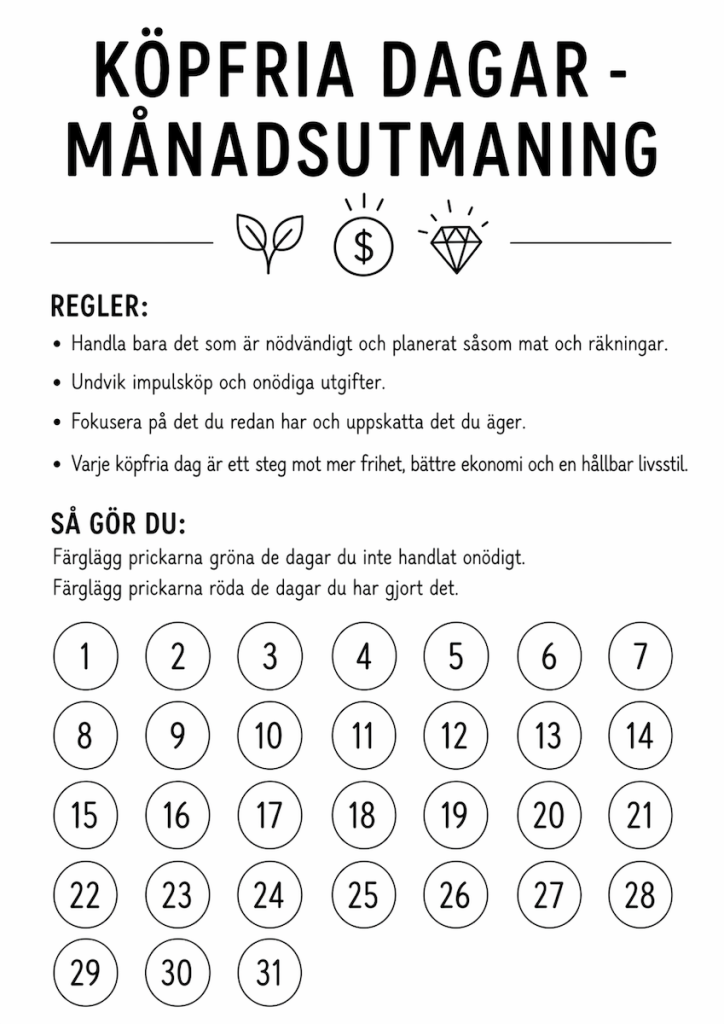 KÖPFRIA DAGAR - MÅNADSUTMANING

$

REGLER:

• Handla bara det som är nödvändigt och planerat såsom mat och räkningar.
• Undvik impulsköp och onödiga utgifter.
• Fokusera på det du redan har och uppskatta det du äger.
• Varje köpfria dag är ett steg mot mer frihet, bättre ekonomi och en hållbar livsstil.

SÅ GÖR DU:

Färglägg prickarna gröna de dagar du inte handlat onödigt.
Färglägg prickarna röda de dagar du har gjort det.

1 2 3 4 5 6 7
8 9 10 11 12 13 14
15 16 17 18 19 20 21
22 23 24 25 26 27 28
29 30 31